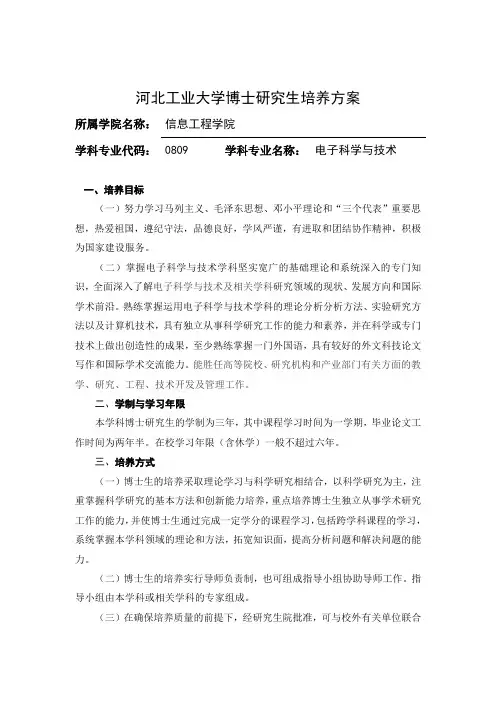 河北工业大学博士研究生培养方案

所属学院名称： 信息工程学院

学科专业代码： 0809 学科专业名称： 电子科学与技术

一、培养目标

（一）努力学习马列主义、毛泽东思想、邓小平理论和“三个代表”重要思想，热爱祖国，遵纪守法，品德良好，学风严谨，有进取和团结协作精神，积极为国家建设服务。

（二）掌握电子科学与技术学科坚实宽广的基础理论和系统深入的专门知识，全面深入了解电子科学与技术及相关学科研究领域的现状、发展方向和国际学术前沿。熟练掌握运用电子科学与技术学科的理论分析分析方法、实验研究方法以及计算机技术，具有独立从事科学研究工作的能力和素养，并在科学或专门技术上做出创造性的成果，至少熟练掌握一门外国语，具有较好的外文科技论文写作和国际学术交流能力。能胜任高等院校、研究机构和产业部门有关方面的教学、研究、工程、技术开发及管理工作。

二、学制与学习年限

本学科博士研究生的学制为三年，其中课程学习时间为一学期，毕业论文工作时间为两年半。在校学习年限（含休学）一般不超过六年。

三、培养方式

（一）博士生的培养采取理论学习与科学研究相结合，以科学研究为主，注重掌握科学研究的基本方法和创新能力培养，重点培养博士生独立从事学术研究工作的能力，并使博士生通过完成一定学分的课程学习，包括跨学科课程的学习，系统掌握本学科领域的理论和方法，拓宽知识面，提高分析问题和解决问题的能力。

（二）博士生的培养实行导师负责制，也可组成指导小组协助导师工作。指导小组由本学科或相关学科的专家组成。

（三）在确保培养质量的前提下，经研究生院批准，可与校外有关单位联合